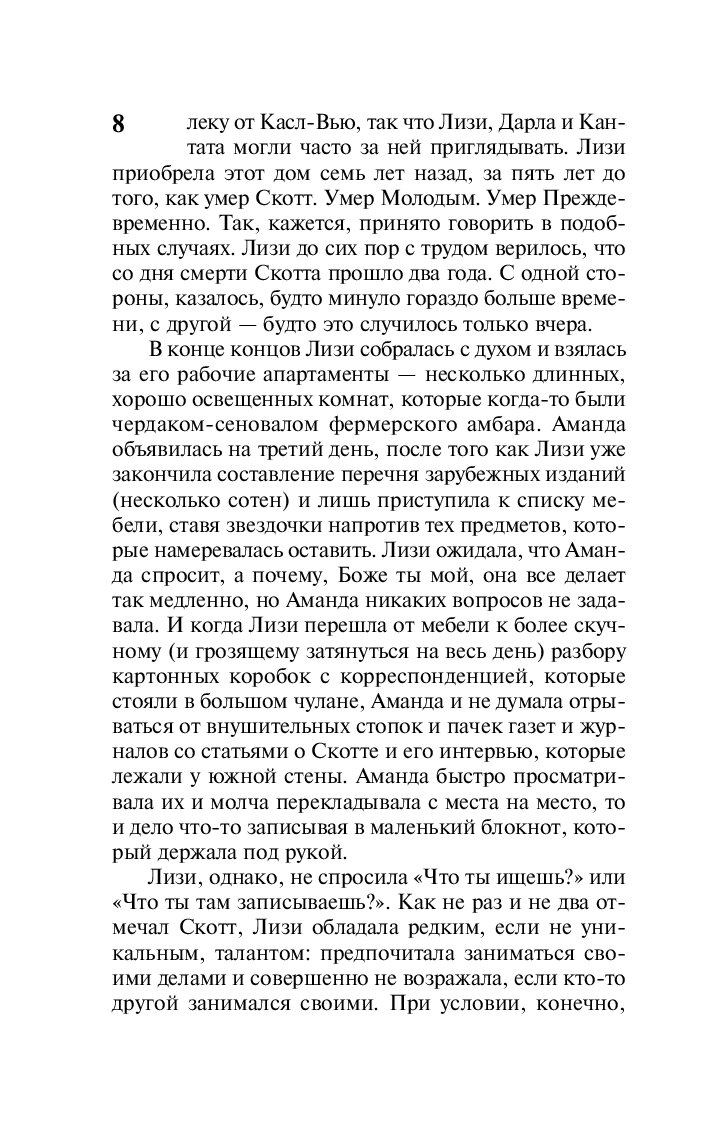 8

леку от Касл-Вью, так что Лизи, Дарла и Кантата могли часто за ней приглядывать. Лизи приобрела этот дом семь лет назад, за пять лет до того, как умер Скотт. Умер Молодым. Умер Преждевременно. Так, кажется, принято говорить в подобных случаях. Лизи до сих пор с трудом верилось, что со дня смерти Скотта прошло два года. С одной стороны, казалось, будто минуло гораздо больше времени, с другой — будто это случилось только вчера.

В конце концов Лизи собралась с духом и взялась за его рабочие апартаменты — несколько длинных, хорошо освещенных комнат, которые когда-то были чердаком-сеновалом фермерского амбара. Аманда объявилась на третий день, после того как Лизи уже закончила составление перечня зарубежных изданий (несколько сотен) и лишь приступила к списку мебели, ставя звездочки напротив тех предметов, которые намеревалась оставить. Лизи ожидала, что Аманда спросит, а почему, Боже ты мой, она все делает так медленно, но Аманда никаких вопросов не задавала. И когда Лизи перешла от мебели к более скучному (и грозящему затянуться на весь день) разбору картонных коробок с корреспонденцией, которые стояли в большом чулане, Аманда и не думала отрываться от внушительных стопок и пачек газет и журналов со статьями о Скотте и его интервью, которые лежали у южной стены. Аманда быстро просматривала их и молча перекладывала с места на место, то и дело что-то записывая в маленький блокнот, который держала под рукой.

Лизи, однако, не спросила «Что ты ищешь?» или «Что ты там записываешь?». Как не раз и не два отмечал Скотт, Лизи обладала редким, если не уникальным, талантом: предпочитала заниматься своими делами и совершенно не возражала, если кто-то другой занимался своими. При условии, конечно,